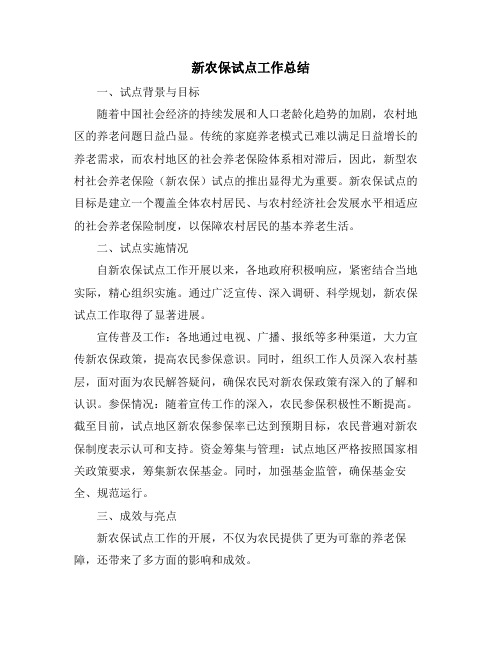 新农保试点工作总结

一、试点背景与目标

随着中国社会经济的持续发展和人口老龄化趋势的加剧，农村地区的养老问题日益凸显。传统的家庭养老模式已难以满足日益增长的养老需求，而农村地区的社会养老保险体系相对滞后，因此，新型农村社会养老保险（新农保）试点的推出显得尤为重要。新农保试点的目标是建立一个覆盖全体农村居民、与农村经济社会发展水平相适应的社会养老保险制度，以保障农村居民的基本养老生活。

二、试点实施情况

自新农保试点工作开展以来，各地政府积极响应，紧密结合当地实际，精心组织实施。通过广泛宣传、深入调研、科学规划，新农保试点工作取得了显著进展。

宣传普及工作：各地通过电视、广播、报纸等多种渠道，大力宣传新农保政策，提高农民参保意识。同时，组织工作人员深入农村基层，面对面为农民解答疑问，确保农民对新农保政策有深入的了解和认识。参保情况：随着宣传工作的深入，农民参保积极性不断提高。截至目前，试点地区新农保参保率已达到预期目标，农民普遍对新农保制度表示认可和支持。资金筹集与管理：试点地区严格按照国家相关政策要求，筹集新农保基金。同时，加强基金监管，确保基金安全、规范运行。

三、成效与亮点

新农保试点工作的开展，不仅为农民提供了更为可靠的养老保障，还带来了多方面的影响和成效。